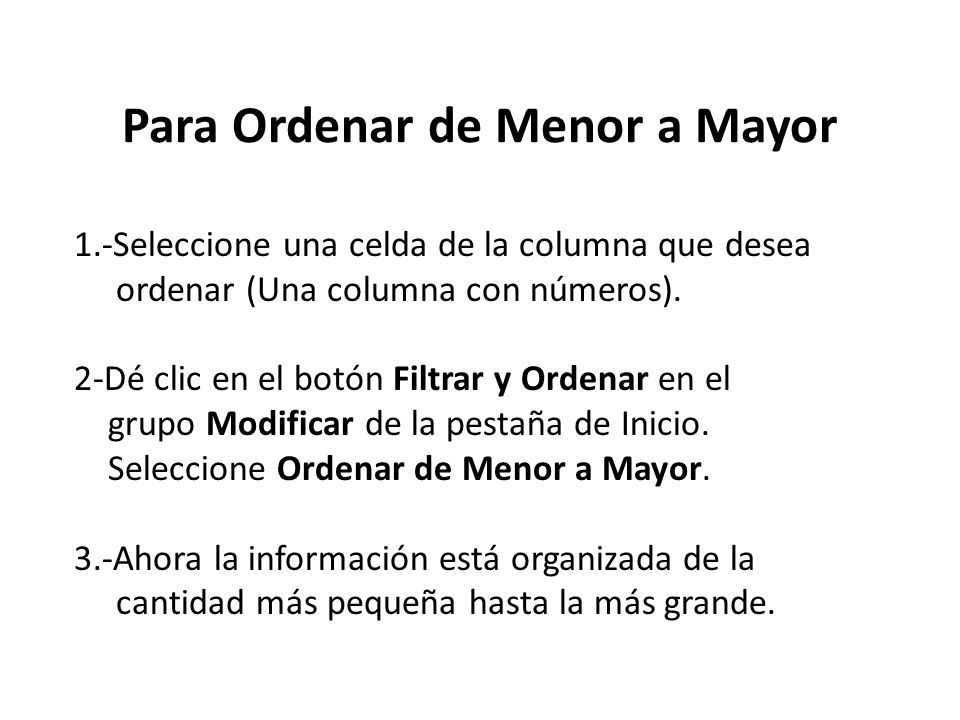 Para Ordenar de Menor a Mayor

1.-Seleccione una celda de la columna que desea ordenar (Una columna con números).

2-Dé clic en el botón Filtrar y Ordenar en el grupo Modificar de la pestaña de Inicio. Seleccione Ordenar de Menor a Mayor.

3.-Ahora la información está organizada de la cantidad más pequeña hasta la más grande.